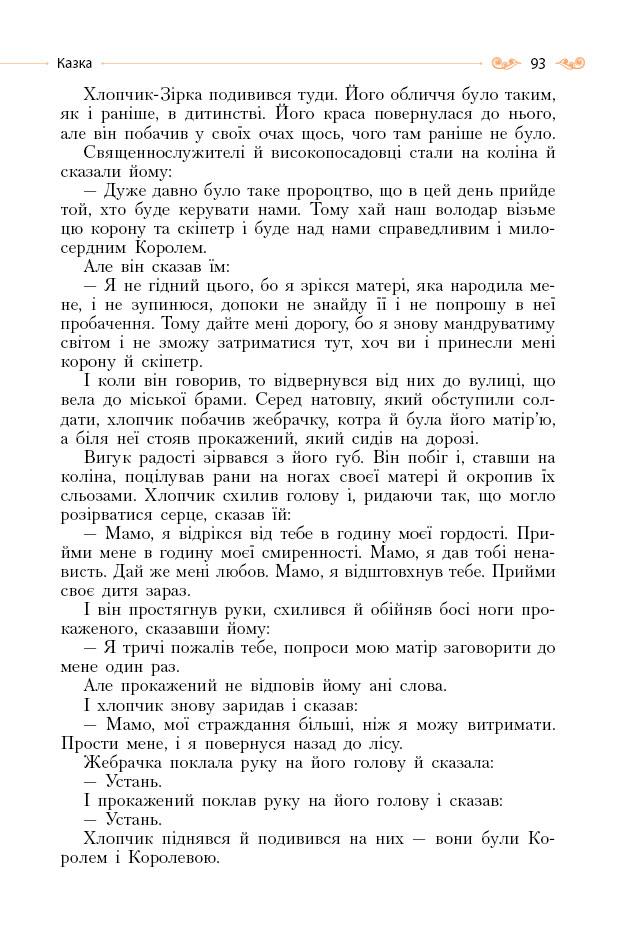 Казка 93

Хлопчик-Зірка подивився туди. Його обличчя було таким, як і раніше, в дитинстві. Його краса повернулася до нього, але він побачив у своїх очах щось, чого там раніше не було.

Священнослужителі й високопосадовці стали на коліна й сказали йому:

— Дуже давно було таке пророцтво, що в цей день прийде той, хто буде керувати нами. Тому хай наш володар візьме цю корону та скіпетр і буде над нами справедливим і милосердним Королем.

Але він сказав їм:

— Я не гідний цього, бо я зрікся матері, яка народила мене, і не зупинюся, допоки не знайду її і не попрошу в неї пробачення. Тому дайте мені дорогу, бо я знову мандруватиму світом і не зможу затриматися тут, хоч ви і принесли мені корону й скіпетр.

І коли він говорив, то відвернувся від них до вулиці, що вела до міської брами. Серед натовпу, який обступили солдати, хлопчик побачив жебрачку, котра й була його матір'ю, а біля неї стояв прокажений, який сидів на дорозі.

Вигук радості зірвався з його губ. Він побіг і, ставши на коліна, поцілував рани на ногах своєї матері й окропив їх сльозами. Хлопчик схилив голову і, ридаючи так, що могло розірватися серце, сказав їй:

— Мамо, я відрікся від тебе в годину моєї гордості. Прийми мене в годину моєї смиренності. Мамо, я дав тобі ненависть. Дай же мені любов. Мамо, я відштовхнув тебе. Прийми своє дитя зараз.

І він простягнув руки, схилився й обійняв босі ноги прокаженого, сказавши йому:

— Я тричі пожалів тебе, попроси мою матір заговорити до мене один раз.

Але прокажений не відповів йому ані слова.

І хлопчик знову заридав і сказав:

— Мамо, мої страждання більші, ніж я можу витримати. Прости мене, і я повернуся назад до лісу.

Жебрачка поклала руку на його голову й сказала:

— Устань.

І прокажений поклав руку на його голову і сказав:

— Устань.

Хлопчик піднявся й подивився на них — вони були Королем і Королевою.